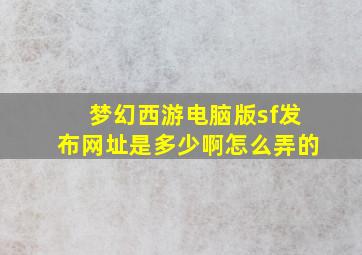 梦幻西游电脑版sf发布网址是多少啊怎么弄的